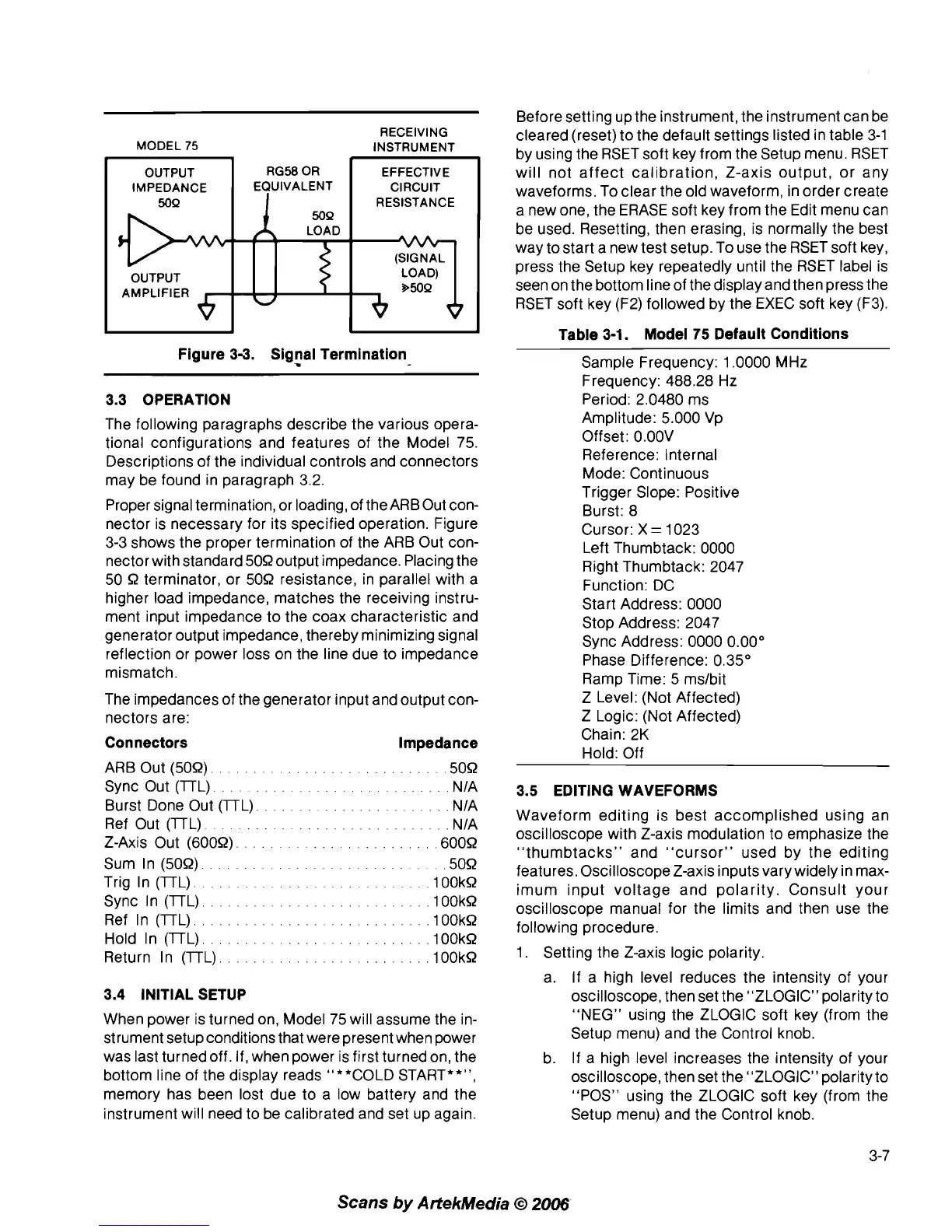 MODEL 75

RECEIVING INSTRUMENT

OUTPUT IMPEDANCE 50Ω

RG58 OR EQUIVALENT

50Ω LOAD

EFFECTIVE CIRCUIT RESISTANCE

(SIGNAL LOAD) ≫50Ω

OUTPUT AMPLIFIER

Figure 3-3. Signal Termination

3.3 OPERATION

The following paragraphs describe the various operational configurations and features of the Model 75. Descriptions of the individual controls and connectors may be found in paragraph 3.2.

Proper signal termination, or loading, of the ARB Out connector is necessary for its specified operation. Figure 3-3 shows the proper termination of the ARB Out connector with standard 50Ω output impedance. Placing the 50 Ω terminator, or 50Ω resistance, in parallel with a higher load impedance, matches the receiving instrument input impedance to the coax characteristic and generator output impedance, thereby minimizing signal reflection or power loss on the line due to impedance mismatch.

The impedances of the generator input and output connectors are:

| Connectors | Impedance |
|---|---|
| ARB Out (50Ω) | 50Ω |
| Sync Out (TTL) | N/A |
| Burst Done Out (TTL) | N/A |
| Ref Out (TTL) | N/A |
| Z-Axis Out (600Ω) | 600Ω |
| Sum In (50Ω) | 50Ω |
| Trig In (TTL) | 100kΩ |
| Sync In (TTL) | 100kΩ |
| Ref In (TTL) | 100kΩ |
| Hold In (TTL) | 100kΩ |
| Return In (TTL) | 100kΩ |

3.4 INITIAL SETUP

When power is turned on, Model 75 will assume the instrument setup conditions that were present when power was last turned off. If, when power is first turned on, the bottom line of the display reads "**COLD START**", memory has been lost due to a low battery and the instrument will need to be calibrated and set up again.

Before setting up the instrument, the instrument can be cleared (reset) to the default settings listed in table 3-1 by using the RSET soft key from the Setup menu. RSET will not affect calibration, Z-axis output, or any waveforms. To clear the old waveform, in order create a new one, the ERASE soft key from the Edit menu can be used. Resetting, then erasing, is normally the best way to start a new test setup. To use the RSET soft key, press the Setup key repeatedly until the RSET label is seen on the bottom line of the display and then press the RSET soft key (F2) followed by the EXEC soft key (F3).

Table 3-1. Model 75 Default Conditions

Sample Frequency: 1.0000 MHz
Frequency: 488.28 Hz
Period: 2.0480 ms
Amplitude: 5.000 Vp
Offset: 0.00V
Reference: Internal
Mode: Continuous
Trigger Slope: Positive
Burst: 8
Cursor: X = 1023
Left Thumbtack: 0000
Right Thumbtack: 2047
Function: DC
Start Address: 0000
Stop Address: 2047
Sync Address: 0000 0.00°
Phase Difference: 0.35°
Ramp Time: 5 ms/bit
Z Level: (Not Affected)
Z Logic: (Not Affected)
Chain: 2K
Hold: Off

3.5 EDITING WAVEFORMS

Waveform editing is best accomplished using an oscilloscope with Z-axis modulation to emphasize the "thumbtacks" and "cursor" used by the editing features. Oscilloscope Z-axis inputs vary widely in maximum input voltage and polarity. Consult your oscilloscope manual for the limits and then use the following procedure.

1. Setting the Z-axis logic polarity.

a. If a high level reduces the intensity of your oscilloscope, then set the "ZLOGIC" polarity to "NEG" using the ZLOGIC soft key (from the Setup menu) and the Control knob.

b. If a high level increases the intensity of your oscilloscope, then set the "ZLOGIC" polarity to "POS" using the ZLOGIC soft key (from the Setup menu) and the Control knob.

3-7

Scans by ArtekMedia © 2006